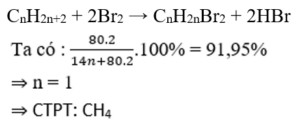 $C_nH_{2n+2} + 2Br_2 \rightarrow C_nH_{2n}Br_2 + 2HBr$

Ta có : $\frac{80.2}{14n+80.2}.100\% = 91,95\%$

$\Rightarrow n = 1$

$\Rightarrow$ CTPT: $CH_4$